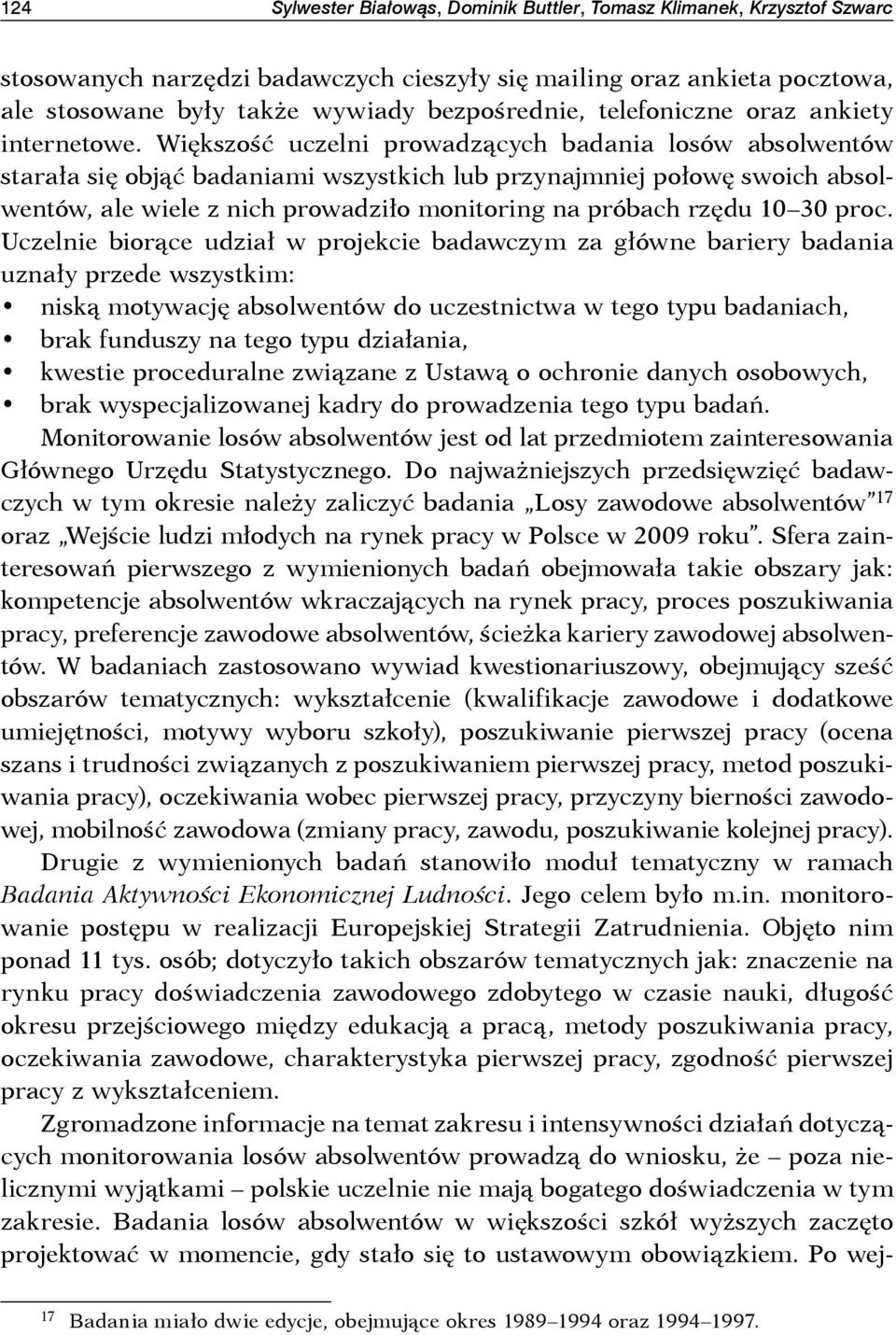 124 Sylwester Białowąs, Dominik Buttler, Tomasz Klimanek, Krzysztof Szwarc

stosowanych narzędzi badawczych cieszyły się mailing oraz ankieta pocztowa, ale stosowane były także wywiady bezpośrednie, telefoniczne oraz ankiety internetowe. Większość uczelni prowadzących badania losów absolwentów starała się objąć badaniami wszystkich lub przynajmniej połowę swoich absolwentów, ale wiele z nich prowadziło monitoring na próbach rzędu 10–30 proc. Uczelnie biorące udział w projekcie badawczym za główne bariery badania uznały przede wszystkim:
• niską motywację absolwentów do uczestnictwa w tego typu badaniach,
• brak funduszy na tego typu działania,
• kwestie proceduralne związane z Ustawą o ochronie danych osobowych,
• brak wyspecjalizowanej kadry do prowadzenia tego typu badań.

Monitorowanie losów absolwentów jest od lat przedmiotem zainteresowania Głównego Urzędu Statystycznego. Do najważniejszych przedsięwzięć badawczych w tym okresie należy zaliczyć badania „Losy zawodowe absolwentów”$^{17}$ oraz „Wejście ludzi młodych na rynek pracy w Polsce w 2009 roku”. Sfera zainteresowań pierwszego z wymienionych badań obejmowała takie obszary jak: kompetencje absolwentów wkraczających na rynek pracy, proces poszukiwania pracy, preferencje zawodowe absolwentów, ścieżka kariery zawodowej absolwentów. W badaniach zastosowano wywiad kwestionariuszowy, obejmujący sześć obszarów tematycznych: wykształcenie (kwalifikacje zawodowe i dodatkowe umiejętności, motywy wyboru szkoły), poszukiwanie pierwszej pracy (ocena szans i trudności związanych z poszukiwaniem pierwszej pracy, metod poszukiwania pracy), oczekiwania wobec pierwszej pracy, przyczyny bierności zawodowej, mobilność zawodowa (zmiany pracy, zawodu, poszukiwanie kolejnej pracy).

Drugie z wymienionych badań stanowiło moduł tematyczny w ramach Badania Aktywności Ekonomicznej Ludności. Jego celem było m.in. monitorowanie postępu w realizacji Europejskiej Strategii Zatrudnienia. Objęto nim ponad 11 tys. osób; dotyczyło takich obszarów tematycznych jak: znaczenie na rynku pracy doświadczenia zawodowego zdobytego w czasie nauki, długość okresu przejściowego między edukacją a pracą, metody poszukiwania pracy, oczekiwania zawodowe, charakterystyka pierwszej pracy, zgodność pierwszej pracy z wykształceniem.

Zgromadzone informacje na temat zakresu i intensywności działań dotyczących monitorowania losów absolwentów prowadzą do wniosku, że – poza nielicznymi wyjątkami – polskie uczelnie nie mają bogatego doświadczenia w tym zakresie. Badania losów absolwentów w większości szkół wyższych zaczęto projektować w momencie, gdy stało się to ustawowym obowiązkiem. Po wej-

$^{17}$ Badania miało dwie edycje, obejmujące okres 1989–1994 oraz 1994–1997.